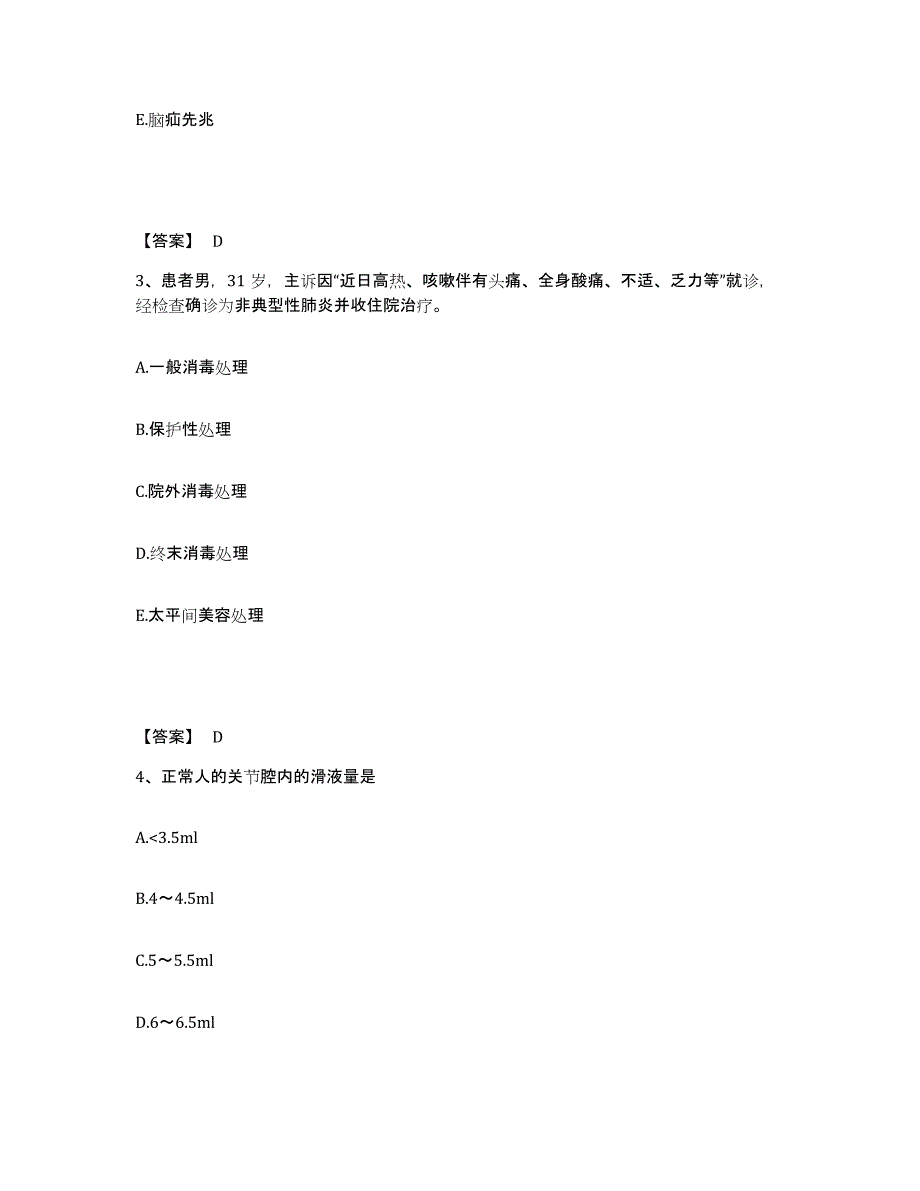 E.脑疝先兆

【答案】 D

3、患者男，31 岁，主诉因“近日高热、咳嗽伴有头痛、全身酸痛、不适、乏力等”就诊，经检查确诊为非典型性肺炎并收住院治疗。

A.一般消毒处理

B.保护性处理

C.院外消毒处理

D.终末消毒处理

E.太平间美容处理

【答案】 D

4、正常人的关节腔内的滑液量是

A.<3.5ml

B.4～4.5ml

C.5～5.5ml

D.6～6.5ml